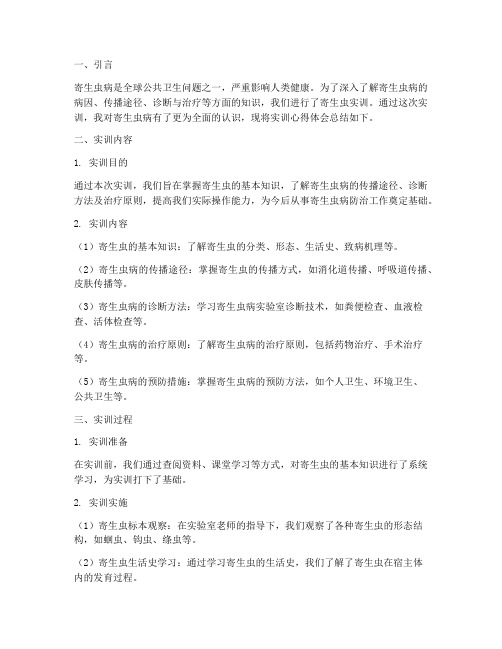 一、引言

寄生虫病是全球公共卫生问题之一，严重影响人类健康。为了深入了解寄生虫病的病因、传播途径、诊断与治疗等方面的知识，我们进行了寄生虫实训。通过这次实训，我对寄生虫病有了更为全面的认识，现将实训心得体会总结如下。

二、实训内容

1. 实训目的

通过本次实训，我们旨在掌握寄生虫的基本知识，了解寄生虫病的传播途径、诊断方法及治疗原则，提高我们实际操作能力，为今后从事寄生虫病防治工作奠定基础。

2. 实训内容

（1）寄生虫的基本知识：了解寄生虫的分类、形态、生活史、致病机理等。

（2）寄生虫病的传播途径：掌握寄生虫的传播方式，如消化道传播、呼吸道传播、皮肤传播等。

（3）寄生虫病的诊断方法：学习寄生虫病实验室诊断技术，如粪便检查、血液检查、活体检查等。

（4）寄生虫病的治疗原则：了解寄生虫病的治疗原则，包括药物治疗、手术治疗等。

（5）寄生虫病的预防措施：掌握寄生虫病的预防方法，如个人卫生、环境卫生、公共卫生等。

三、实训过程

1. 实训准备

在实训前，我们通过查阅资料、课堂学习等方式，对寄生虫的基本知识进行了系统学习，为实训打下了基础。

2. 实训实施

（1）寄生虫标本观察：在实验室老师的指导下，我们观察了各种寄生虫的形态结构，如蛔虫、钩虫、绦虫等。

（2）寄生虫生活史学习：通过学习寄生虫的生活史，我们了解了寄生虫在宿主体内的发育过程。